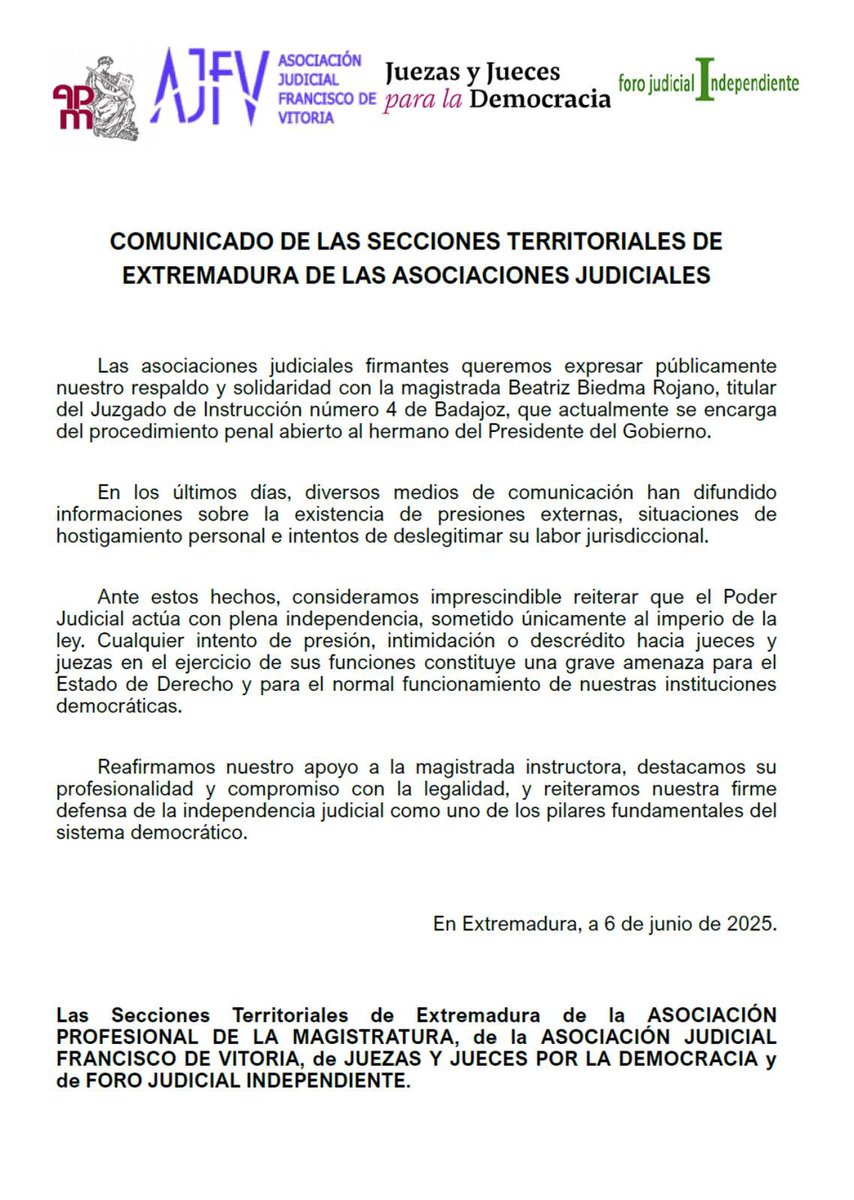 apm AJFV ASOCIACIÓN JUDICIAL FRANCISCO DE VITORIA Juezas y Jueces para la Democracia foro judicial Independiente

COMUNICADO DE LAS SECCIONES TERRITORIALES DE EXTREMADURA DE LAS ASOCIACIONES JUDICIALES

Las asociaciones judiciales firmantes queremos expresar públicamente nuestro respaldo y solidaridad con la magistrada Beatriz Biedma Rojano, titular del Juzgado de Instrucción número 4 de Badajoz, que actualmente se encarga del procedimiento penal abierto al hermano del Presidente del Gobierno.

En los últimos días, diversos medios de comunicación han difundido informaciones sobre la existencia de presiones externas, situaciones de hostigamiento personal e intentos de deslegitimar su labor jurisdiccional.

Ante estos hechos, consideramos imprescindible reiterar que el Poder Judicial actúa con plena independencia, sometido únicamente al imperio de la ley. Cualquier intento de presión, intimidación o descrédito hacia jueces y juezas en el ejercicio de sus funciones constituye una grave amenaza para el Estado de Derecho y para el normal funcionamiento de nuestras instituciones democráticas.

Reafirmamos nuestro apoyo a la magistrada instructora, destacamos su profesionalidad y compromiso con la legalidad, y reiteramos nuestra firme defensa de la independencia judicial como uno de los pilares fundamentales del sistema democrático.

En Extremadura, a 6 de junio de 2025.

Las Secciones Territoriales de Extremadura de la ASOCIACIÓN PROFESIONAL DE LA MAGISTRATURA, de la ASOCIACIÓN JUDICIAL FRANCISCO DE VITORIA, de JUEZAS Y JUECES POR LA DEMOCRACIA y de FORO JUDICIAL INDEPENDIENTE.